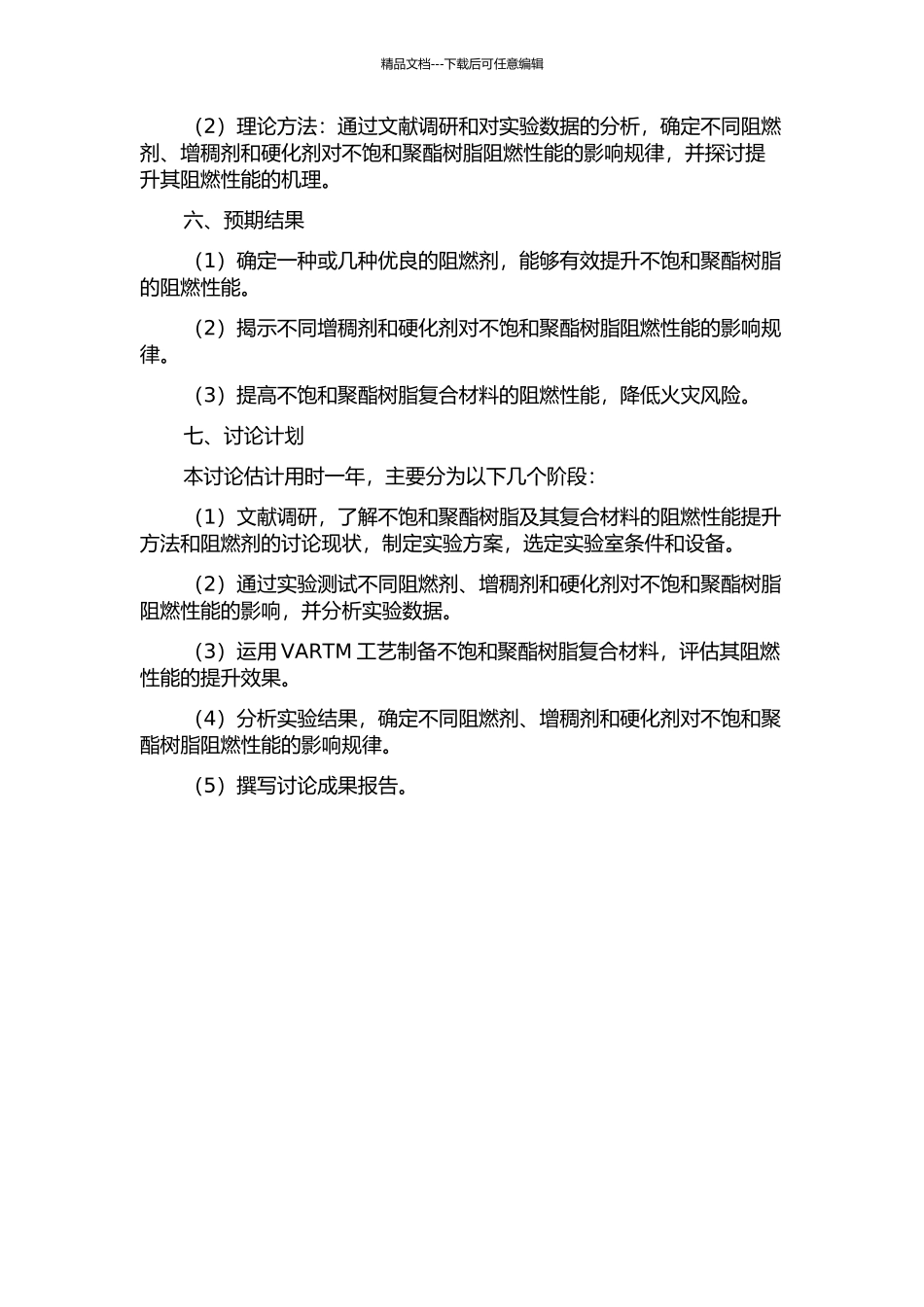 精品文档---下载后可任意编辑

（2）理论方法：通过文献调研和对实验数据的分析，确定不同阻燃剂、增稠剂和硬化剂对不饱和聚酯树脂阻燃性能的影响规律，并探讨提升其阻燃性能的机理。

六、预期结果

（1）确定一种或几种优良的阻燃剂，能够有效提升不饱和聚酯树脂的阻燃性能。

（2）揭示不同增稠剂和硬化剂对不饱和聚酯树脂阻燃性能的影响规律。

（3）提高不饱和聚酯树脂复合材料的阻燃性能，降低火灾风险。

七、讨论计划

本讨论估计用时一年，主要分为以下几个阶段：

（1）文献调研，了解不饱和聚酯树脂及其复合材料的阻燃性能提升方法和阻燃剂的讨论现状，制定实验方案，选定实验室条件和设备。

（2）通过实验测试不同阻燃剂、增稠剂和硬化剂对不饱和聚酯树脂阻燃性能的影响，并分析实验数据。

（3）运用 VARTM 工艺制备不饱和聚酯树脂复合材料，评估其阻燃性能的提升效果。

（4）分析实验结果，确定不同阻燃剂、增稠剂和硬化剂对不饱和聚酯树脂阻燃性能的影响规律。

（5）撰写讨论成果报告。